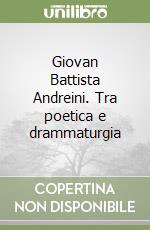 unilibro

Giovan Battista Andreini. Tra poetica e drammaturgia

COPERTINA NON DISPONIBILE